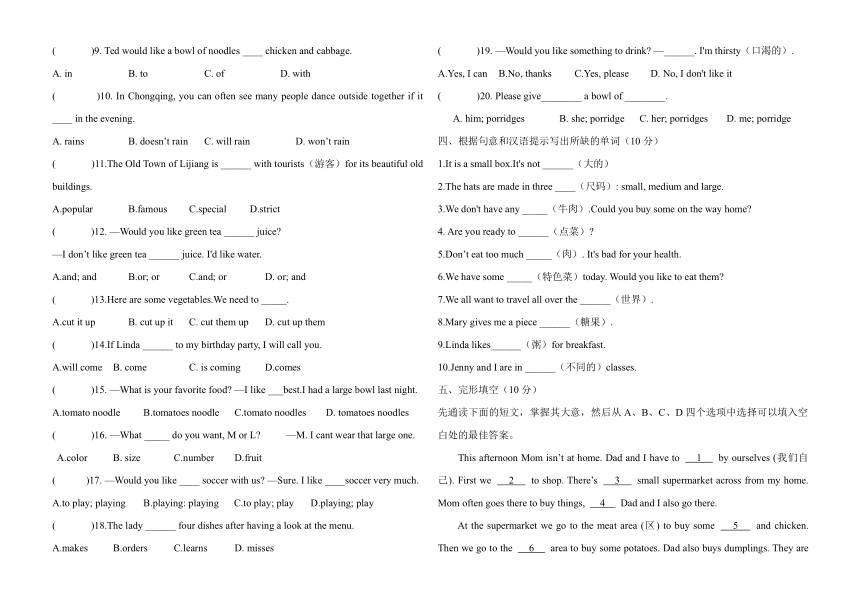 (　　)9. Ted would like a bowl of noodles ____ chicken and cabbage.

A. in　　B. to　　C. of　　D. with

(　　)10. In Chongqing, you can often see many people dance outside together if it ____ in the evening.

A. rains　　B. doesn't rain　　C. will rain　　D. won't rain

(　　)11.The Old Town of Lijiang is ______ with tourists（游客）for its beautiful old buildings.

A.popular　　B.famous　　C.special　　D.strict

(　　)12. —Would you like green tea ______ juice?

—I don't like green tea ______ juice. I'd like water.

A.and; and　　B.or; or　　C.and; or　　D. or; and

(　　)13.Here are some vegetables.We need to _____.

A.cut it up　　B. cut up it　　C. cut them up　　D. cut up them

(　　)14.If Linda ______ to my birthday party, I will call you.

A.will come　B. come　　C. is coming　　D.comes

(　　)15. —What is your favorite food? —I like ___best.I had a large bowl last night.

A.tomato noodle　　B.tomatoes noodle　　C.tomato noodles　　D. tomatoes noodles

(　　)16. —What _____ do you want, M or L?　　—M. I cant wear that large one.

A.color　　B. size　　C.number　　D.fruit

(　　)17. —Would you like ____ soccer with us? —Sure. I like ____soccer very much.

A.to play; playing　　B.playing: playing　　C.to play; play　　D.playing; play

(　　)18.The lady ______ four dishes after having a look at the menu.

A.makes　　B.orders　　C.learns　　D. misses

(　　)19. —Would you like something to drink? —______. I'm thirsty（口渴的）.

A.Yes, I can　B.No, thanks　　C.Yes, please　　D. No, I don't like it

(　　)20. Please give________ a bowl of ________.

A. him; porridges　　B. she; porridge　C. her; porridges　　D. me; porridge

四、根据句意和汉语提示写出所缺的单词（10 分）

1.It is a small box.It's not ______（大的）

2.The hats are made in three ____（尺码）: small, medium and large.

3.We don't have any _____（牛肉）.Could you buy some on the way home?

4. Are you ready to ______（点菜）?

5.Don't eat too much _____（肉）. It's bad for your health.

6.We have some _____（特色菜）today. Would you like to eat them?

7.We all want to travel all over the ______（世界）.

8.Mary gives me a piece ______（糖果）.

9.Linda likes______（粥）for breakfast.

10.Jenny and I are in ______（不同的）classes.

五、完形填空（10 分）

先通读下面的短文，掌握其大意，然后从 A、B、C、D 四个选项中选择可以填入空白处的最佳答案。

This afternoon Mom isn't at home. Dad and I have to __1__ by ourselves (我们自己). First we __2__ to shop. There's __3__ small supermarket across from my home. Mom often goes there to buy things, __4__ Dad and I also go there.

At the supermarket we go to the meat area (区) to buy some __5__ and chicken. Then we go to the __6__ area to buy some potatoes. Dad also buys dumplings. They are